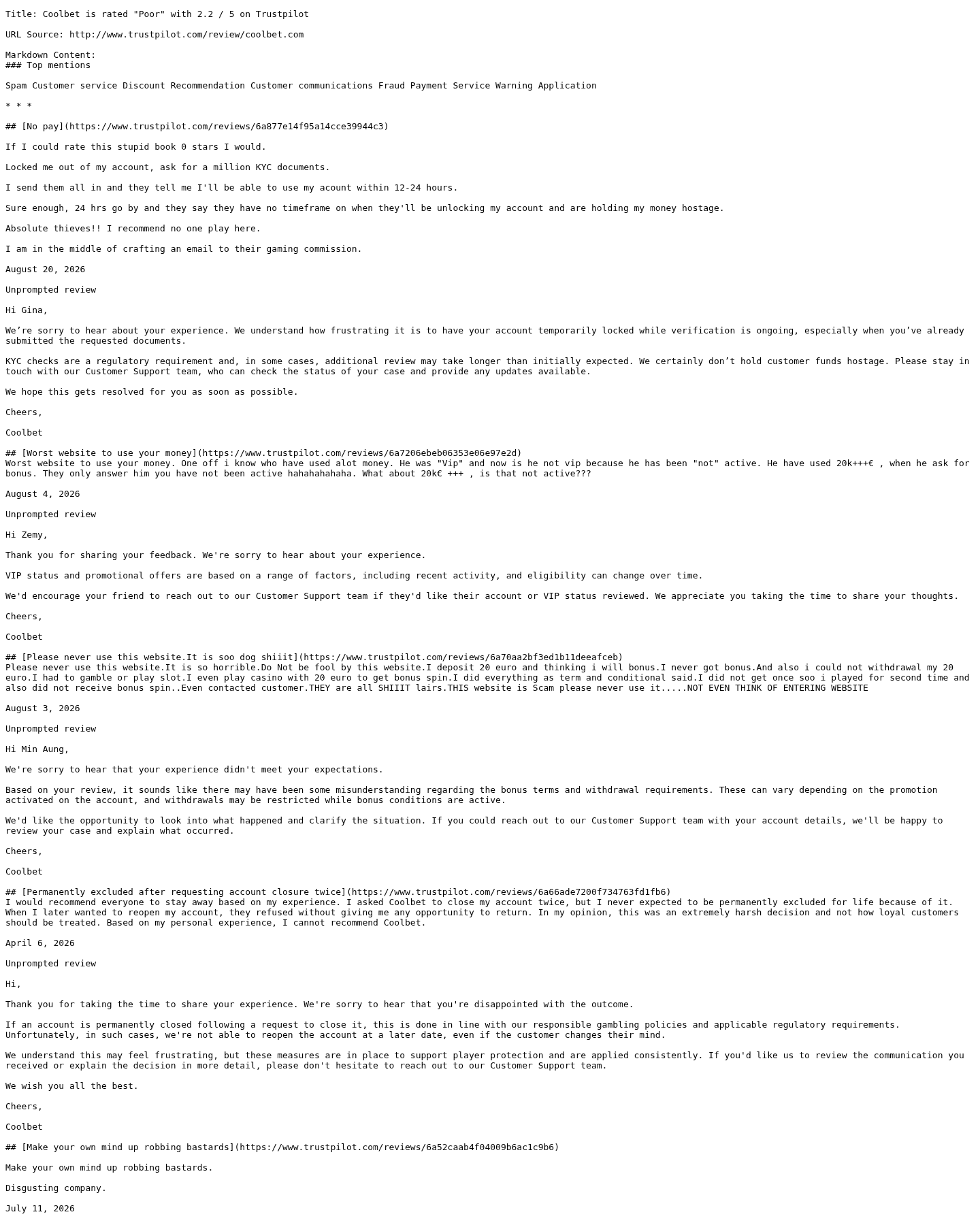 Title: Coolbet is rated "Poor" with 2.2 / 5 on Trustpilot

URL Source: http://www.trustpilot.com/review/coolbet.com

Markdown Content:
### Top mentions

Spam Customer service Discount Recommendation Customer communications Fraud Payment Service Warning Application

* * *

## [No pay](https://www.trustpilot.com/reviews/6a877e14f95a14cce39944c3)

If I could rate this stupid book 0 stars I would.

Locked me out of my account, ask for a million KYC documents.

I send them all in and they tell me I'll be able to use my acount within 12-24 hours.

Sure enough, 24 hrs go by and they say they have no timeframe on when they'll be unlocking my account and are holding my money hostage.

Absolute thieves!! I recommend no one play here.

I am in the middle of crafting an email to their gaming commission.

August 20, 2026

Unprompted review

Hi Gina,

We’re sorry to hear about your experience. We understand how frustrating it is to have your account temporarily locked while verification is ongoing, especially when you’ve already submitted the requested documents.

KYC checks are a regulatory requirement and, in some cases, additional review may take longer than initially expected. We certainly don’t hold customer funds hostage. Please stay in touch with our Customer Support team, who can check the status of your case and provide any updates available.

We hope this gets resolved for you as soon as possible.

Cheers,

Coolbet

## [Worst website to use your money](https://www.trustpilot.com/reviews/6a7206ebeb06353e06e97e2d)
Worst website to use your money. One off i know who have used alot money. He was "Vip" and now is he not vip because he has been "not" active. He have used 20k+++€ , when he ask for bonus. They only answer him you have not been active hahahahahaha. What about 20k€ +++ , is that not active???

August 4, 2026

Unprompted review

Hi Zemy,

Thank you for sharing your feedback. We're sorry to hear about your experience.

VIP status and promotional offers are based on a range of factors, including recent activity, and eligibility can change over time.

We'd encourage your friend to reach out to our Customer Support team if they'd like their account or VIP status reviewed. We appreciate you taking the time to share your thoughts.

Cheers,

Coolbet

## [Please never use this website.It is soo dog shiiit](https://www.trustpilot.com/reviews/6a70aa2bf3ed1b11deeafceb)
Please never use this website.It is so horrible.Do Not be fool by this website.I deposit 20 euro and thinking i will bonus.I never got bonus.And also i could not withdrawal my 20 euro.I had to gamble or play slot.I even play casino with 20 euro to get bonus spin.I did everything as term and conditional said.I did not get once soo i played for second time and also did not receive bonus spin..Even contacted customer.THEY are all SHIIIT lairs.THIS website is Scam please never use it.....NOT EVEN THINK OF ENTERING WEBSITE

August 3, 2026

Unprompted review

Hi Min Aung,

We're sorry to hear that your experience didn't meet your expectations.

Based on your review, it sounds like there may have been some misunderstanding regarding the bonus terms and withdrawal requirements. These can vary depending on the promotion activated on the account, and withdrawals may be restricted while bonus conditions are active.

We'd like the opportunity to look into what happened and clarify the situation. If you could reach out to our Customer Support team with your account details, we'll be happy to review your case and explain what occurred.

Cheers,

Coolbet

## [Permanently excluded after requesting account closure twice](https://www.trustpilot.com/reviews/6a66ade7200f734763fd1fb6)
I would recommend everyone to stay away based on my experience. I asked Coolbet to close my account twice, but I never expected to be permanently excluded for life because of it. When I later wanted to reopen my account, they refused without giving me any opportunity to return. In my opinion, this was an extremely harsh decision and not how loyal customers should be treated. Based on my personal experience, I cannot recommend Coolbet.

April 6, 2026

Unprompted review

Hi,

Thank you for taking the time to share your experience. We're sorry to hear that you're disappointed with the outcome.

If an account is permanently closed following a request to close it, this is done in line with our responsible gambling policies and applicable regulatory requirements. Unfortunately, in such cases, we're not able to reopen the account at a later date, even if the customer changes their mind.

We understand this may feel frustrating, but these measures are in place to support player protection and are applied consistently. If you'd like us to review the communication you received or explain the decision in more detail, please don't hesitate to reach out to our Customer Support team.

We wish you all the best.

Cheers,

Coolbet

## [Make your own mind up robbing bastards](https://www.trustpilot.com/reviews/6a52caab4f04009b6ac1c9b6)

Make your own mind up robbing bastards.

Disgusting company.

July 11, 2026